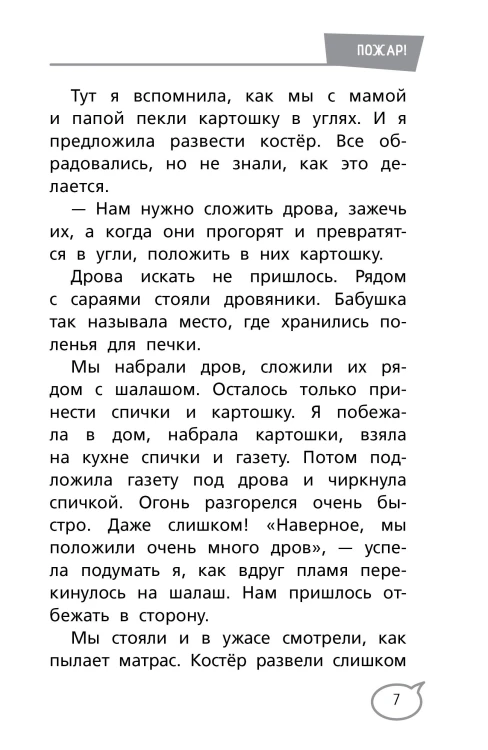 ПОЖАР!

Тут я вспомнила, как мы с мамой и папой пекли картошку в углях. И я предложила развести костёр. Все обрадовались, но не знали, как это делается.

— Нам нужно сложить дрова, зажечь их, а когда они прогорят и превратятся в угли, положить в них картошку.

Дрова искать не пришлось. Рядом с сараями стояли дровяники. Бабушка так называла место, где хранились поленья для печки.

Мы набрали дров, сложили их рядом с шалашом. Осталось только принести спички и картошку. Я побежала в дом, набрала картошки, взяла на кухне спички и газету. Потом подложила газету под дрова и чиркнула спичкой. Огонь разгорелся очень быстро. Даже слишком! «Наверное, мы положили очень много дров», — успела подумать я, как вдруг пламя перекинулось на шалаш. Нам пришлось отбежать в сторону.

Мы стояли и в ужасе смотрели, как пылает матрас. Костёр развели слишком

7